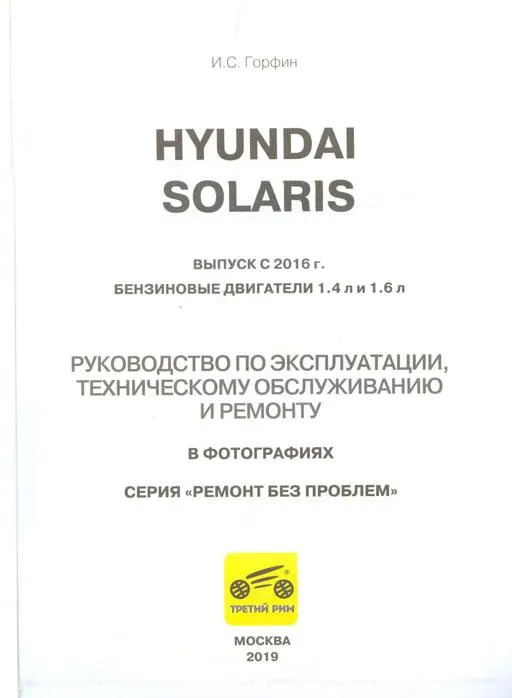 И.С. Горфин

HYUNDAI SOLARIS

ВЫПУСК С 2016 г.

БЕНЗИНОВЫЕ ДВИГАТЕЛИ 1.4 л и 1.6 л

РУКОВОДСТВО ПО ЭКСПЛУАТАЦИИ, ТЕХНИЧЕСКОМУ ОБСЛУЖИВАНИЮ И РЕМОНТУ

В ФОТОГРАФИЯХ

СЕРИЯ «РЕМОНТ БЕЗ ПРОБЛЕМ»

ТРЕТИЙ РИМ

МОСКВА
2019